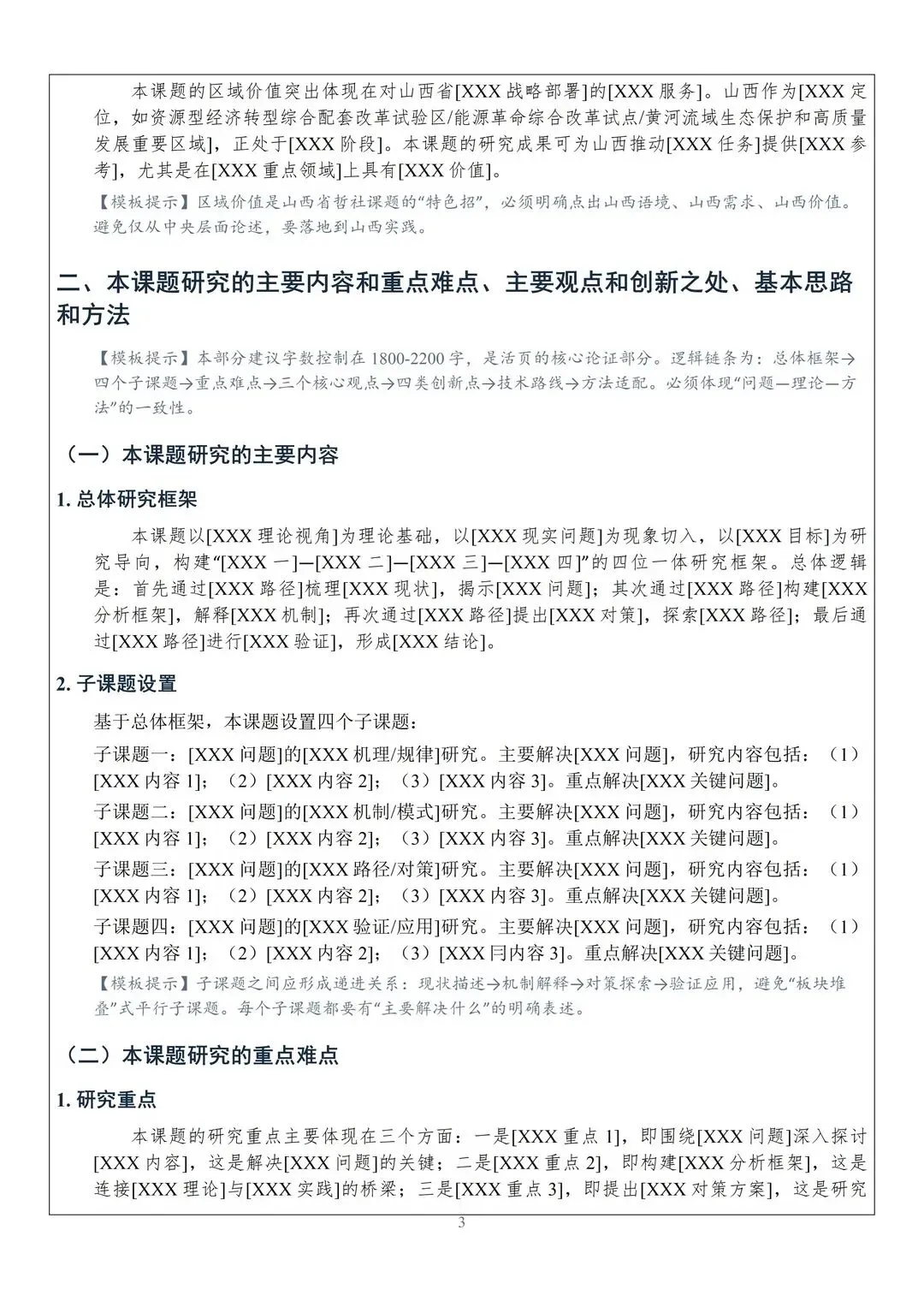 本课题的区域价值突出体现在对山西省[XXX 战略部署]的[XXX 服务]。山西作为[XXX 定位，如资源型经济转型综合配套改革试验区/能源革命综合改革试点/黄河流域生态保护和高质量发展重要区域]，正处于[XXX 阶段]。本课题的研究成果可为山西推动[XXX 任务]提供[XXX 参考]，尤其是在[XXX 重点领域]上具有[XXX 价值]。

【模板提示】区域价值是山西省哲社课题的“特色招”，必须明确点出山西语境、山西需求、山西价值。避免仅从中央层面论述，要落地到山西实践。

二、本课题研究的主要内容和重点难点、主要观点和创新之处、基本思路和方法

【模板提示】本部分建议字数控制在 1800-2200 字，是活页的核心论证部分。逻辑链条为：总体框架→四个子课题→重点难点→三个核心观点→四类创新点→技术路线→方法适配。必须体现“问题—理论—方法”的一致性。

（一）本课题研究的主要内容

1. 总体研究框架

本课题以[XXX 理论视角]为理论基础，以[XXX 现实问题]为现象切入，以[XXX 目标]为研究导向，构建“[XXX 一]—[XXX 二]—[XXX 三]—[XXX 四]”的四位一体研究框架。总体逻辑是：首先通过[XXX 路径]梳理[XXX 现状]，揭示[XXX 问题]；其次通过[XXX 路径]构建[XXX 分析框架]，解释[XXX 机制]；再次通过[XXX 路径]提出[XXX 对策]，探索[XXX 路径]；最后通过[XXX 路径]进行[XXX 验证]，形成[XXX 结论]。

2. 子课题设置

基于总体框架，本课题设置四个子课题：

子课题一：[XXX 问题]的[XXX 机理/规律]研究。主要解决[XXX 问题]，研究内容包括：（1）[XXX 内容 1]；（2）[XXX 内容 2]；（3）[XXX 内容 3]。重点解决[XXX 关键问题]。

子课题二：[XXX 问题]的[XXX 机制/模式]研究。主要解决[XXX 问题]，研究内容包括：（1）[XXX 内容 1]；（2）[XXX 内容 2]；（3）[XXX 内容 3]。重点解决[XXX 关键问题]。

子课题三：[XXX 问题]的[XXX 路径/对策]研究。主要解决[XXX 问题]，研究内容包括：（1）[XXX 内容 1]；（2）[XXX 内容 2]；（3）[XXX 内容 3]。重点解决[XXX 关键问题]。

子课题四：[XXX 问题]的[XXX 验证/应用]研究。主要解决[XXX 问题]，研究内容包括：（1）[XXX 内容 1]；（2）[XXX 内容 2]；（3）[XXX 冃内容 3]。重点解决[XXX 关键问题]。

【模板提示】子课题之间应形成递进关系：现状描述→机制解释→对策探索→验证应用，避免“板块堆叠”式平行子课题。每个子课题都要有“主要解决什么”的明确表述。

（二）本课题研究的重点难点

1. 研究重点

本课题的研究重点主要体现在三个方面：一是[XXX 重点 1]，即围绕[XXX 问题]深入探讨[XXX 内容]，这是解决[XXX 问题]的关键；二是[XXX 重点 2]，即构建[XXX 分析框架]，这是连接[XXX 理论]与[XXX 实践]的桥梁；三是[XXX 重点 3]，即提出[XXX 对策方案]，这是研究

3